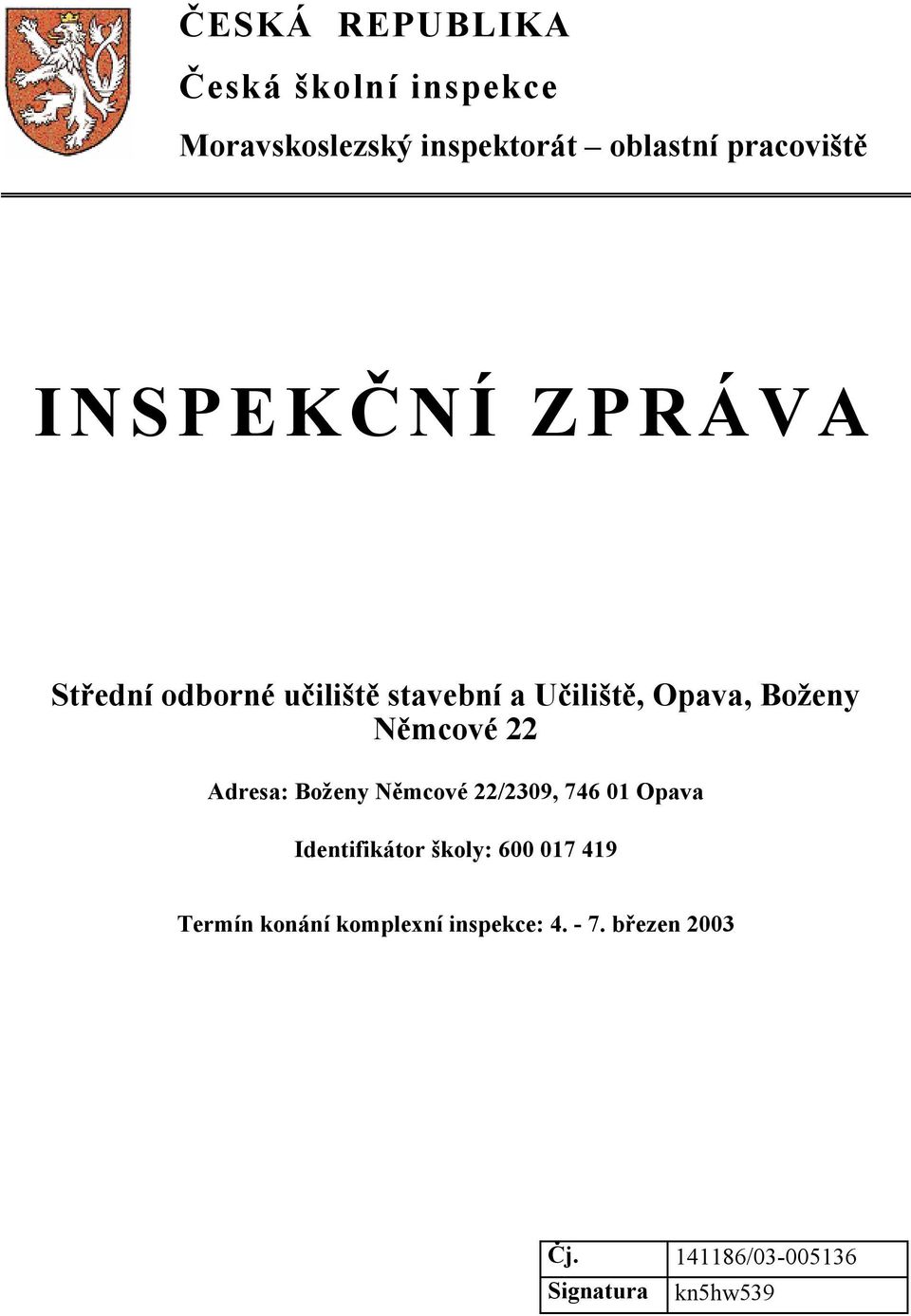 ČESKÁ REPUBLIKA
Česká školní inspekce
Moravskoslezský inspektorát – oblastní pracoviště

INSPEKČNÍ ZPRÁVA

Střední odborné učiliště stavební a Učiliště, Opava, Boženy Němcové 22

Adresa: Boženy Němcové 22/2309, 746 01 Opava

Identifikátor školy: 600 017 419

Termín konání komplexní inspekce: 4. - 7. březen 2003

| Čj. | 141186/03-005136 |
|---|---|
| Signatura | kn5hw539 |